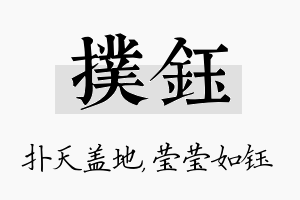 撲鈺

扑天盖地，莹莹如钰